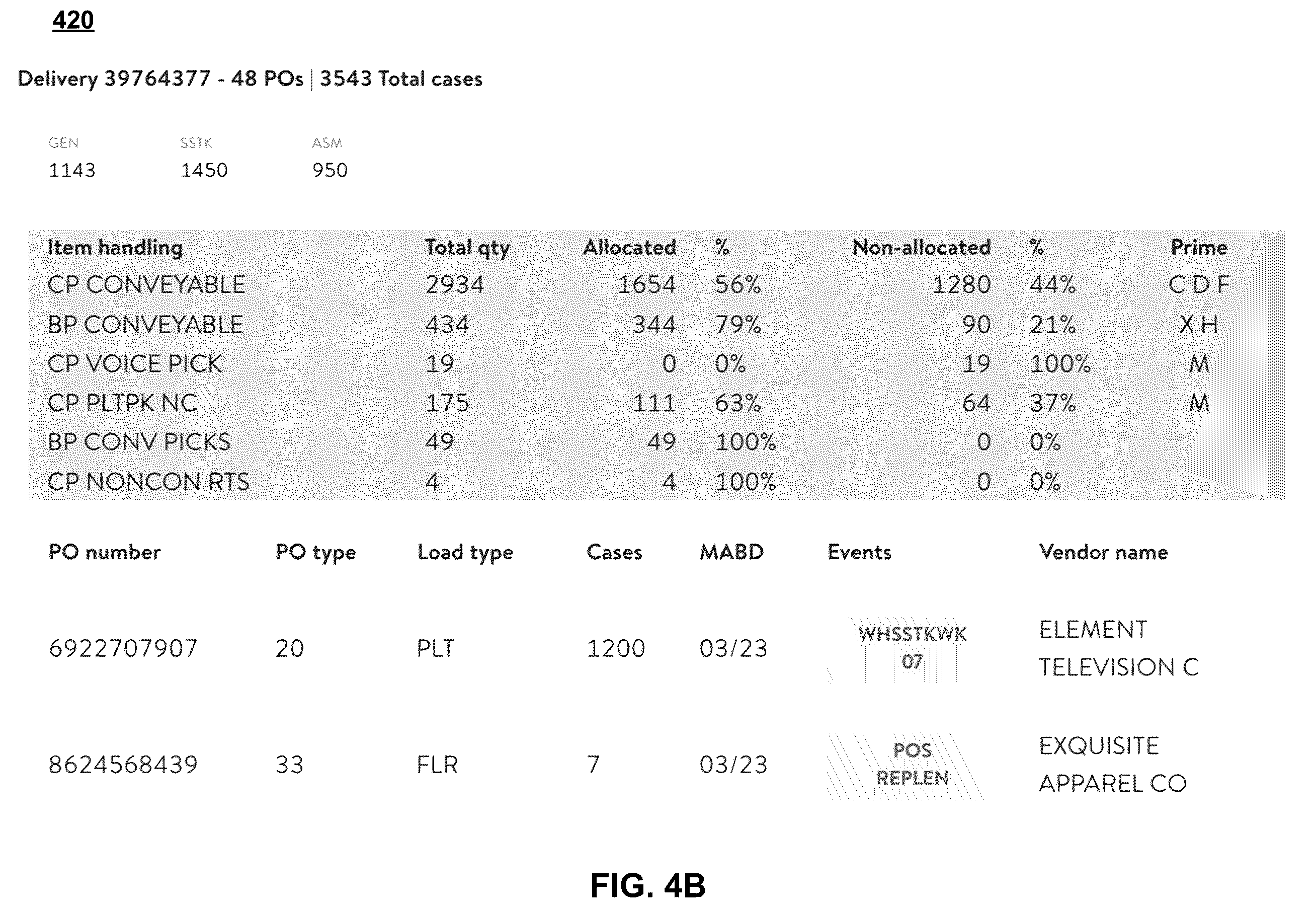 420

Delivery 39764377 - 48 POs | 3543 Total cases

| GEN | SSTK | ASM |
|---|---|---|
| 1143 | 1450 | 950 |

| Item handling | Total qty | Allocated | % | Non-allocated | % | Prime |
|---|---|---|---|---|---|---|
| CP CONVEYABLE | 2934 | 1654 | 56% | 1280 | 44% | C D F |
| BP CONVEYABLE | 434 | 344 | 79% | 90 | 21% | X H |
| CP VOICE PICK | 19 | 0 | 0% | 19 | 100% | M |
| CP PLTPK NC | 175 | 111 | 63% | 64 | 37% | M |
| BP CONV PICKS | 49 | 49 | 100% | 0 | 0% | |
| CP NONCON RTS | 4 | 4 | 100% | 0 | 0% | |

| PO number | PO type | Load type | Cases | MABD | Events | Vendor name |
|---|---|---|---|---|---|---|
| 6922707907 | 20 | PLT | 1200 | 03/23 | WHSSTKWK 07 | ELEMENT TELEVISION C |
| 8624568439 | 33 | FLR | 7 | 03/23 | POS REPLEN | EXQUISITE APPAREL CO |

FIG. 4B